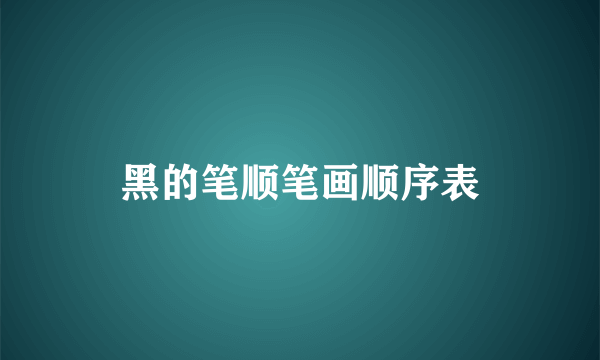 黑的笔顺笔画顺序表